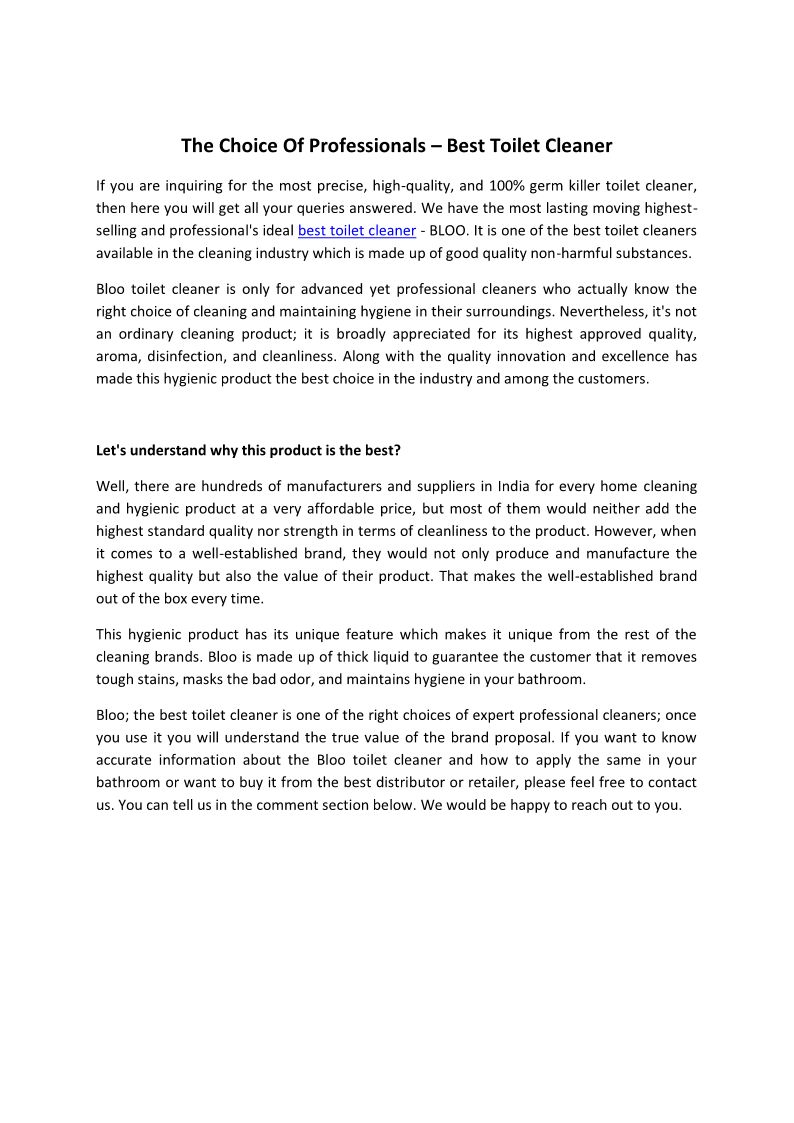 The Choice Of Professionals – Best Toilet Cleaner

If you are inquiring for the most precise, high-quality, and 100% germ killer toilet cleaner, then here you will get all your queries answered. We have the most lasting moving highest-selling and professional's ideal best toilet cleaner - BLOO. It is one of the best toilet cleaners available in the cleaning industry which is made up of good quality non-harmful substances.

Bloo toilet cleaner is only for advanced yet professional cleaners who actually know the right choice of cleaning and maintaining hygiene in their surroundings. Nevertheless, it's not an ordinary cleaning product; it is broadly appreciated for its highest approved quality, aroma, disinfection, and cleanliness. Along with the quality innovation and excellence has made this hygienic product the best choice in the industry and among the customers.

Let's understand why this product is the best?

Well, there are hundreds of manufacturers and suppliers in India for every home cleaning and hygienic product at a very affordable price, but most of them would neither add the highest standard quality nor strength in terms of cleanliness to the product. However, when it comes to a well-established brand, they would not only produce and manufacture the highest quality but also the value of their product. That makes the well-established brand out of the box every time.

This hygienic product has its unique feature which makes it unique from the rest of the cleaning brands. Bloo is made up of thick liquid to guarantee the customer that it removes tough stains, masks the bad odor, and maintains hygiene in your bathroom.

Bloo; the best toilet cleaner is one of the right choices of expert professional cleaners; once you use it you will understand the true value of the brand proposal. If you want to know accurate information about the Bloo toilet cleaner and how to apply the same in your bathroom or want to buy it from the best distributor or retailer, please feel free to contact us. You can tell us in the comment section below. We would be happy to reach out to you.